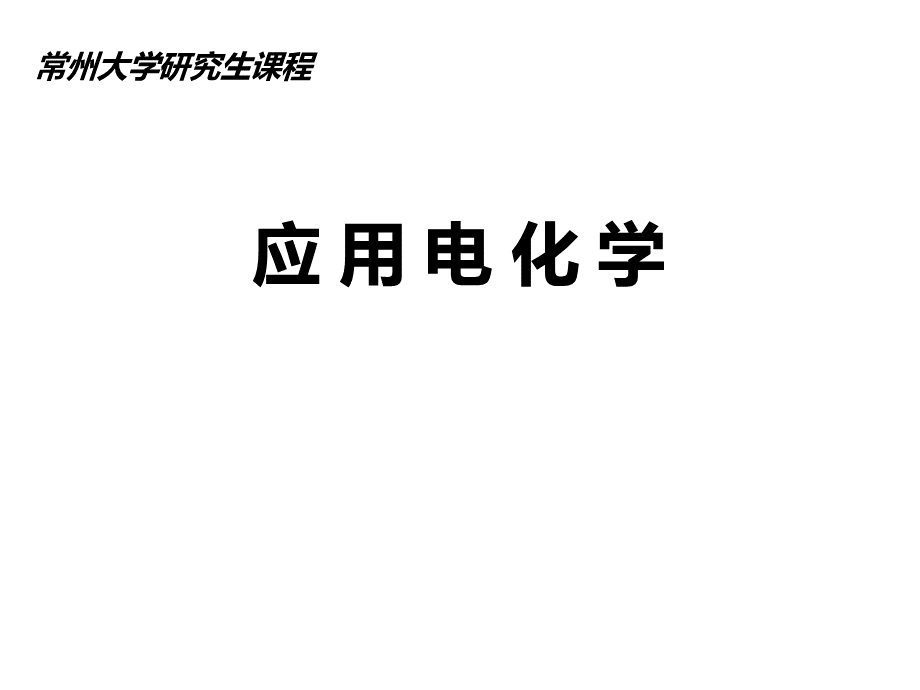 常州大学研究生课程

应用电化学